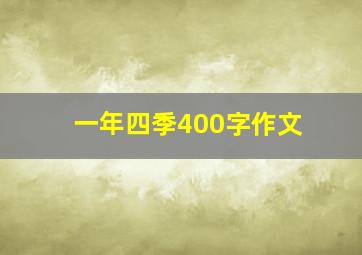 一年四季400字作文